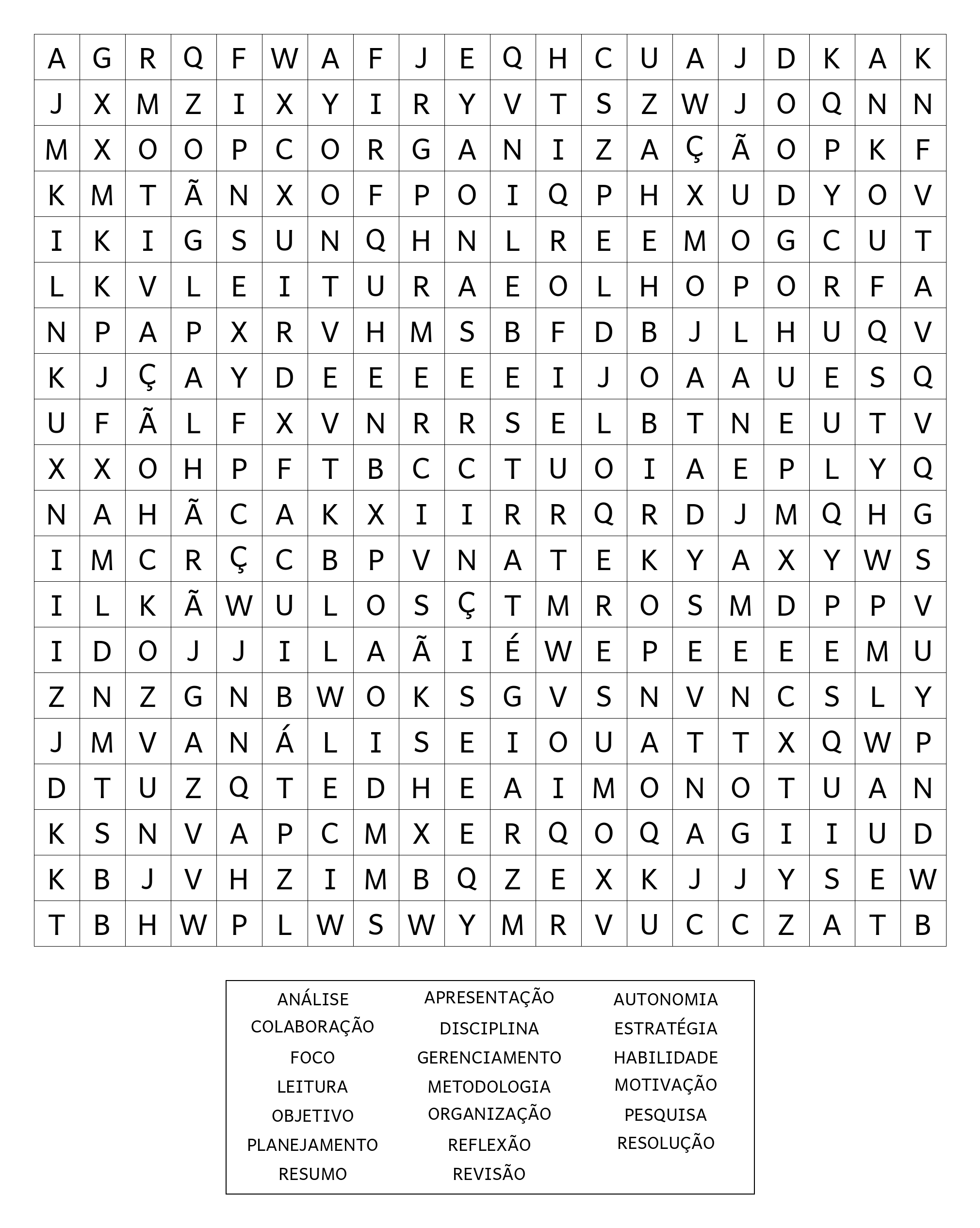 | A | G | R | Q | F | W | A | F | J | E | Q | H | C | U | A | J | D | K | A | K |
|---|---|---|---|---|---|---|---|---|---|---|---|---|---|---|---|---|---|---|---|
| J | X | M | Z | I | X | Y | I | R | Y | V | T | S | Z | W | J | O | Q | N | N |
| M | X | O | O | P | C | O | R | G | A | N | I | Z | A | Ç | Ã | O | P | K | F |
| K | M | T | Ã | N | X | O | F | P | O | I | Q | P | H | X | U | D | Y | O | V |
| I | K | I | G | S | U | N | Q | H | N | L | R | E | E | M | O | G | C | U | T |
| L | K | V | L | E | I | T | U | R | A | E | O | L | H | O | P | O | R | F | A |
| N | P | A | P | X | R | V | H | M | S | B | F | D | B | J | L | H | U | Q | V |
| K | J | Ç | A | Y | D | E | E | E | E | E | I | J | O | A | A | U | E | S | Q |
| U | F | Ã | L | F | X | V | N | R | R | S | E | L | B | T | N | E | U | T | V |
| X | X | O | H | P | F | T | B | C | C | T | U | O | I | A | E | P | L | Y | Q |
| N | A | H | Ã | C | A | K | X | I | I | R | R | Q | R | D | J | M | Q | H | G |
| I | M | C | R | Ç | C | B | P | V | N | A | T | E | K | Y | A | X | Y | W | S |
| I | L | K | Ã | W | U | L | O | S | Ç | T | M | R | O | S | M | D | P | P | V |
| I | D | O | J | J | I | L | A | Ã | I | É | W | E | P | E | E | E | E | M | U |
| Z | N | Z | G | N | B | W | O | K | S | G | V | S | N | V | N | C | S | L | Y |
| J | M | V | A | N | Á | L | I | S | E | I | O | U | A | T | T | X | Q | W | P |
| D | T | U | Z | Q | T | E | D | H | E | A | I | M | O | N | O | T | U | A | N |
| K | S | N | V | A | P | C | M | X | E | R | Q | O | Q | A | G | I | I | U | D |
| K | B | J | V | H | Z | I | M | B | Q | Z | E | X | K | J | J | Y | S | E | W |
| T | B | H | W | P | L | W | S | W | Y | M | R | V | U | C | C | Z | A | T | B |

ANÁLISE
COLABORAÇÃO
FOCO
LEITURA
OBJETIVO
PLANEJAMENTO
RESUMO

APRESENTAÇÃO
DISCIPLINA
GERENCIAMENTO
METODOLOGIA
ORGANIZAÇÃO
REFLEXÃO
REVISÃO

AUTONOMIA
ESTRATÉGIA
HABILIDADE
MOTIVAÇÃO
PESQUISA
RESOLUÇÃO